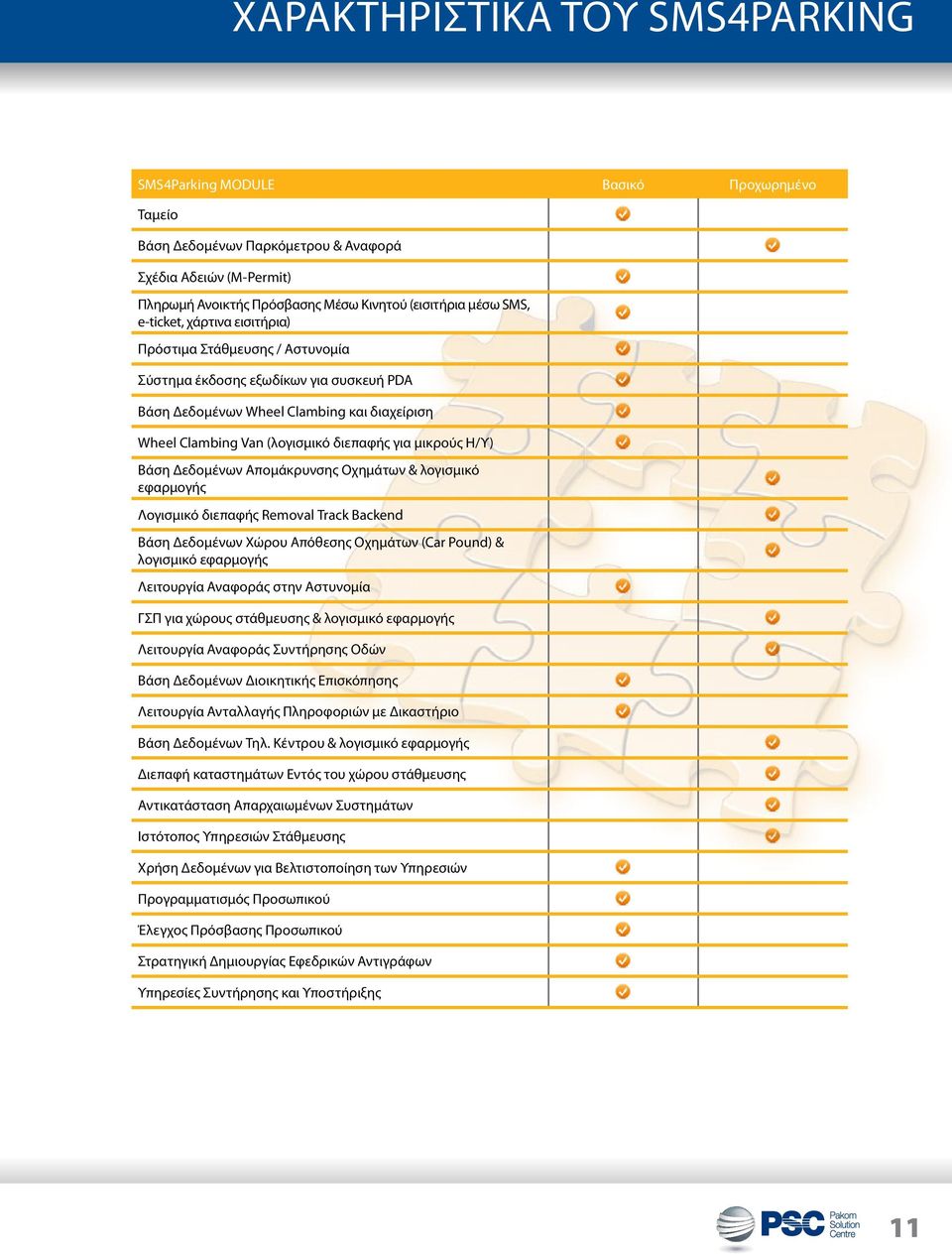 ΧΑΡΑΚΤΗΡΙΣΤΙΚΑ ΤΟΥ SMS4PARKING

| SMS4Parking MODULE | Βασικό | Προχωρημένο |
|---|---|---|
| Ταμείο | ✓ | |
| Βάση Δεδομένων Παρκόμετρου & Αναφορά | | ✓ |
| Σχέδια Αδειών (M-Permit) | ✓ | |
| Πληρωμή Ανοικτής Πρόσβασης Μέσω Κινητού (εισιτήρια μέσω SMS, e-ticket, χάρτινα εισιτήρια) | ✓ | |
| Πρόστιμα Στάθμευσης / Αστυνομία | ✓ | |
| Σύστημα έκδοσης εξωδίκων για συσκευή PDA | ✓ | |
| Βάση Δεδομένων Wheel Clambing και διαχείριση | ✓ | |
| Wheel Clambing Van (λογισμικό διεπαφής για μικρούς Η/Υ) | ✓ | |
| Βάση Δεδομένων Απομάκρυνσης Οχημάτων & λογισμικό εφαρμογής | | ✓ |
| Λογισμικό διεπαφής Removal Track Backend | | ✓ |
| Βάση Δεδομένων Χώρου Απόθεσης Οχημάτων (Car Pound) & λογισμικό εφαρμογής | | ✓ |
| Λειτουργία Αναφοράς στην Αστυνομία | ✓ | |
| ΓΣΠ για χώρους στάθμευσης & λογισμικό εφαρμογής | | ✓ |
| Λειτουργία Αναφοράς Συντήρησης Οδών | | ✓ |
| Βάση Δεδομένων Διοικητικής Επισκόπησης | ✓ | |
| Λειτουργία Ανταλλαγής Πληροφοριών με Δικαστήριο | ✓ | |
| Βάση Δεδομένων Τηλ. Κέντρου & λογισμικό εφαρμογής | | ✓ |
| Διεπαφή καταστημάτων Εντός του χώρου στάθμευσης | | ✓ |
| Αντικατάσταση Απαρχαιωμένων Συστημάτων | | ✓ |
| Ιστότοπος Υπηρεσιών Στάθμευσης | | ✓ |
| Χρήση Δεδομένων για Βελτιστοποίηση των Υπηρεσιών | ✓ | |
| Προγραμματισμός Προσωπικού | ✓ | |
| Έλεγχος Πρόσβασης Προσωπικού | ✓ | |
| Στρατηγική Δημιουργίας Εφεδρικών Αντιγράφων | ✓ | |
| Υπηρεσίες Συντήρησης και Υποστήριξης | ✓ | |

PSC Pakom Solution Centre

11